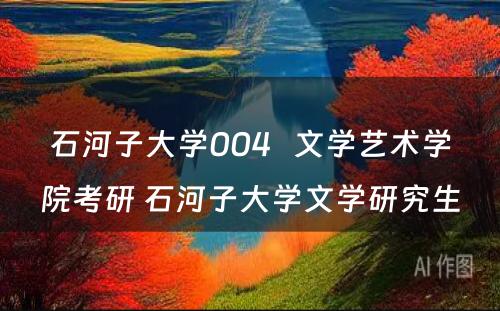 石河子大学004 文学艺术学院考研 石河子大学文学研究生

AI 作图